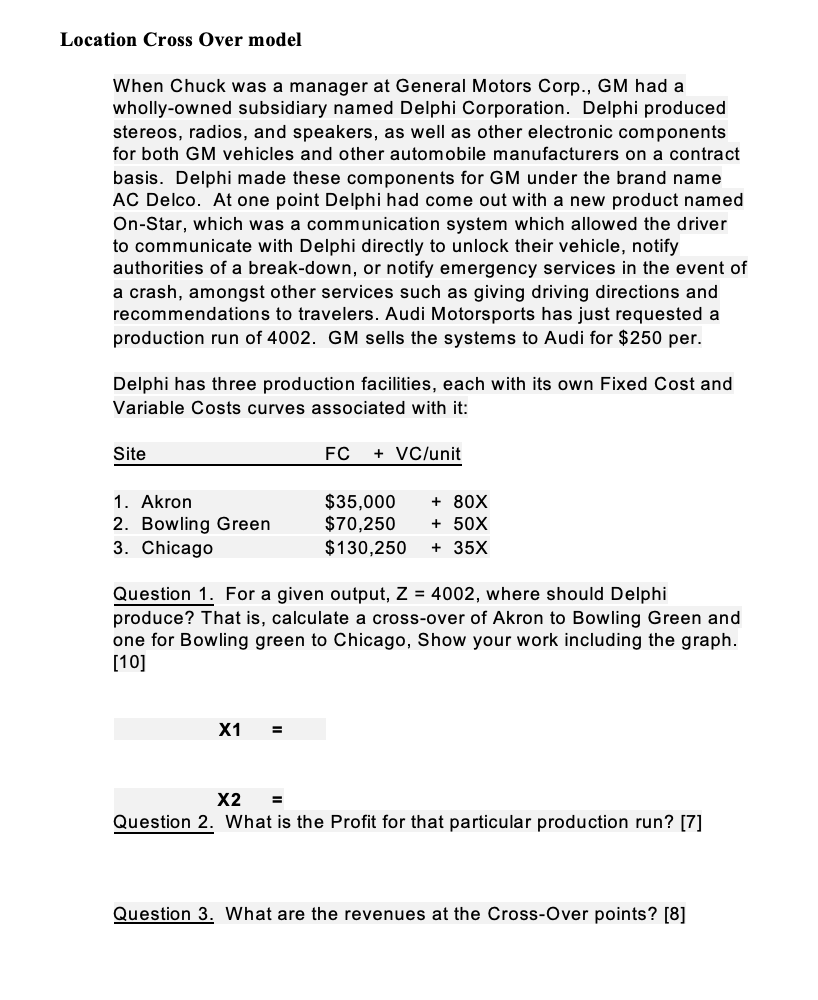 Location Cross Over model

When Chuck was a manager at General Motors Corp., GM had a wholly-owned subsidiary named Delphi Corporation. Delphi produced stereos, radios, and speakers, as well as other electronic components for both GM vehicles and other automobile manufacturers on a contract basis. Delphi made these components for GM under the brand name AC Delco. At one point Delphi had come out with a new product named On-Star, which was a communication system which allowed the driver to communicate with Delphi directly to unlock their vehicle, notify authorities of a break-down, or notify emergency services in the event of a crash, amongst other services such as giving driving directions and recommendations to travelers. Audi Motorsports has just requested a production run of 4002. GM sells the systems to Audi for $250 per.

Delphi has three production facilities, each with its own Fixed Cost and Variable Costs curves associated with it:

| Site | FC | + VC/unit |
|---|---|---|
| 1. Akron | $35,000 | + 80X |
| 2. Bowling Green | $70,250 | + 50X |
| 3. Chicago | $130,250 | + 35X |

Question 1. For a given output, Z = 4002, where should Delphi produce? That is, calculate a cross-over of Akron to Bowling Green and one for Bowling green to Chicago, Show your work including the graph. [10]

X1 =

X2 =

Question 2. What is the Profit for that particular production run? [7]

Question 3. What are the revenues at the Cross-Over points? [8]